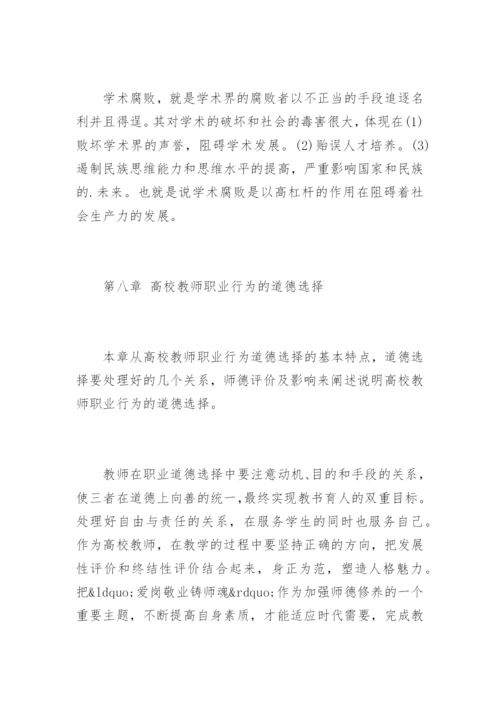 学术腐败，就是学术界的腐败者以不正当的手段追逐名利并且得逞。其对学术的破坏和社会的毒害很大，体现在(1)败坏学术界的声誉，阻碍学术发展。(2)贻误人才培养。(3)遏制民族思维能力和思维水平的提高，严重影响国家和民族的.未来。也就是说学术腐败是以高杠杆的作用在阻碍着社会生产力的发展。

第八章 高校教师职业行为的道德选择

本章从高校教师职业行为道德选择的基本特点，道德选择要处理好的几个关系，师德评价及影响来阐述说明高校教师职业行为的道德选择。

教师在职业道德选择中要注意动机、目的和手段的关系，使三者在道德上向善的统一，最终实现教书育人的双重目标。处理好自由与责任的关系，在服务学生的同时也服务自己。作为高校教师，在教学的过程中要坚持正确的方向，把发展性评价和终结性评价结合起来，身正为范，塑造人格魅力。把&ldquo;爱岗敬业铸师魂&rdquo;作为加强师德修养的一个重要主题，不断提高自身素质，才能适应时代需要，完成教